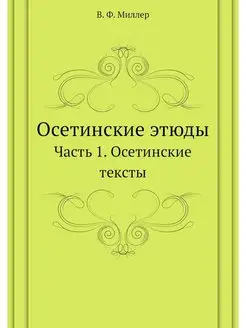 В. Ф. Миллер

Осетинские этюды

Часть 1. Осетинские тексты